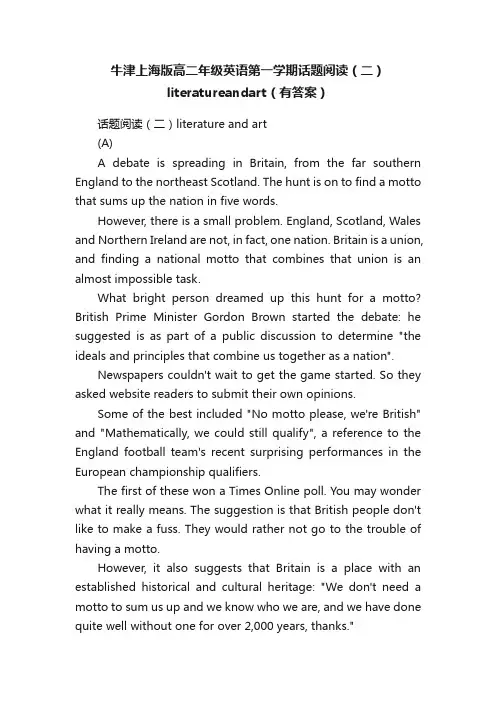 牛津上海版高二年级英语第一学期话题阅读（二）literatureandart（有答案）

话题阅读（二）literature and art

(A)

A debate is spreading in Britain, from the far southern England to the northeast Scotland. The hunt is on to find a motto that sums up the nation in five words.

However, there is a small problem. England, Scotland, Wales and Northern Ireland are not, in fact, one nation. Britain is a union, and finding a national motto that combines that union is an almost impossible task.

What bright person dreamed up this hunt for a motto? British Prime Minister Gordon Brown started the debate: he suggested is as part of a public discussion to determine "the ideals and principles that combine us together as a nation".

Newspapers couldn't wait to get the game started. So they asked website readers to submit their own opinions.

Some of the best included "No motto please, we're British" and "Mathematically, we could still qualify", a reference to the England football team's recent surprising performances in the European championship qualifiers.

The first of these won a Times Online poll. You may wonder what it really means. The suggestion is that British people don't like to make a fuss. They would rather not go to the trouble of having a motto.

However, it also suggests that Britain is a place with an established historical and cultural heritage: "We don't need a motto to sum us up and we know who we are, and we have done quite well without one for over 2,000 years, thanks."